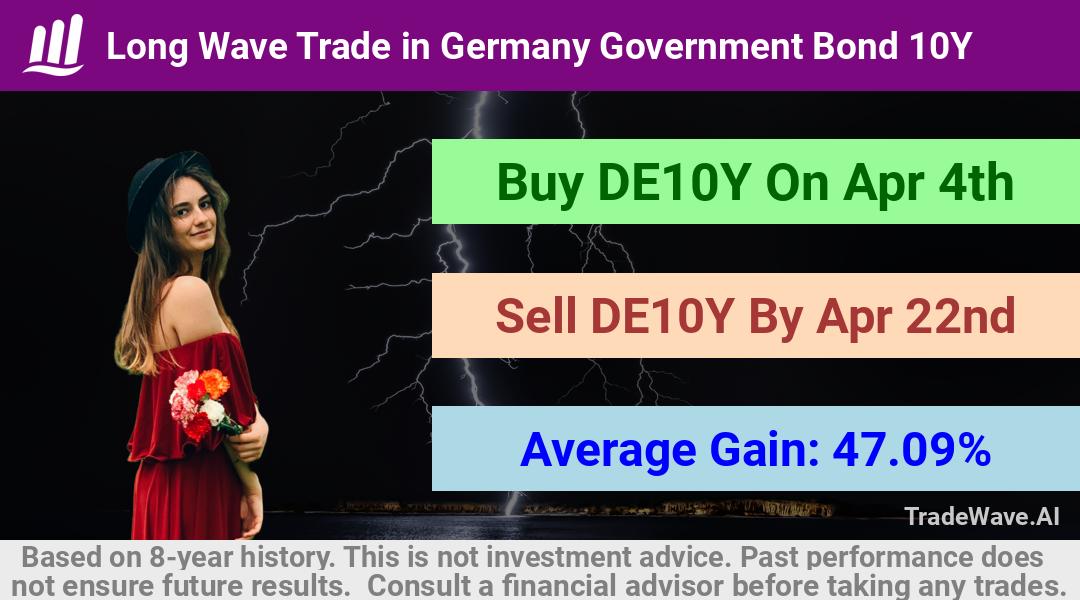 Long Wave Trade in Germany Government Bond 10Y

Buy DE10Y On Apr 4th

Sell DE10Y By Apr 22nd

Average Gain: 47.09%

TradeWave.AI

Based on 8-year history. This is not investment advice. Past performance does not ensure future results. Consult a financial advisor before taking any trades.